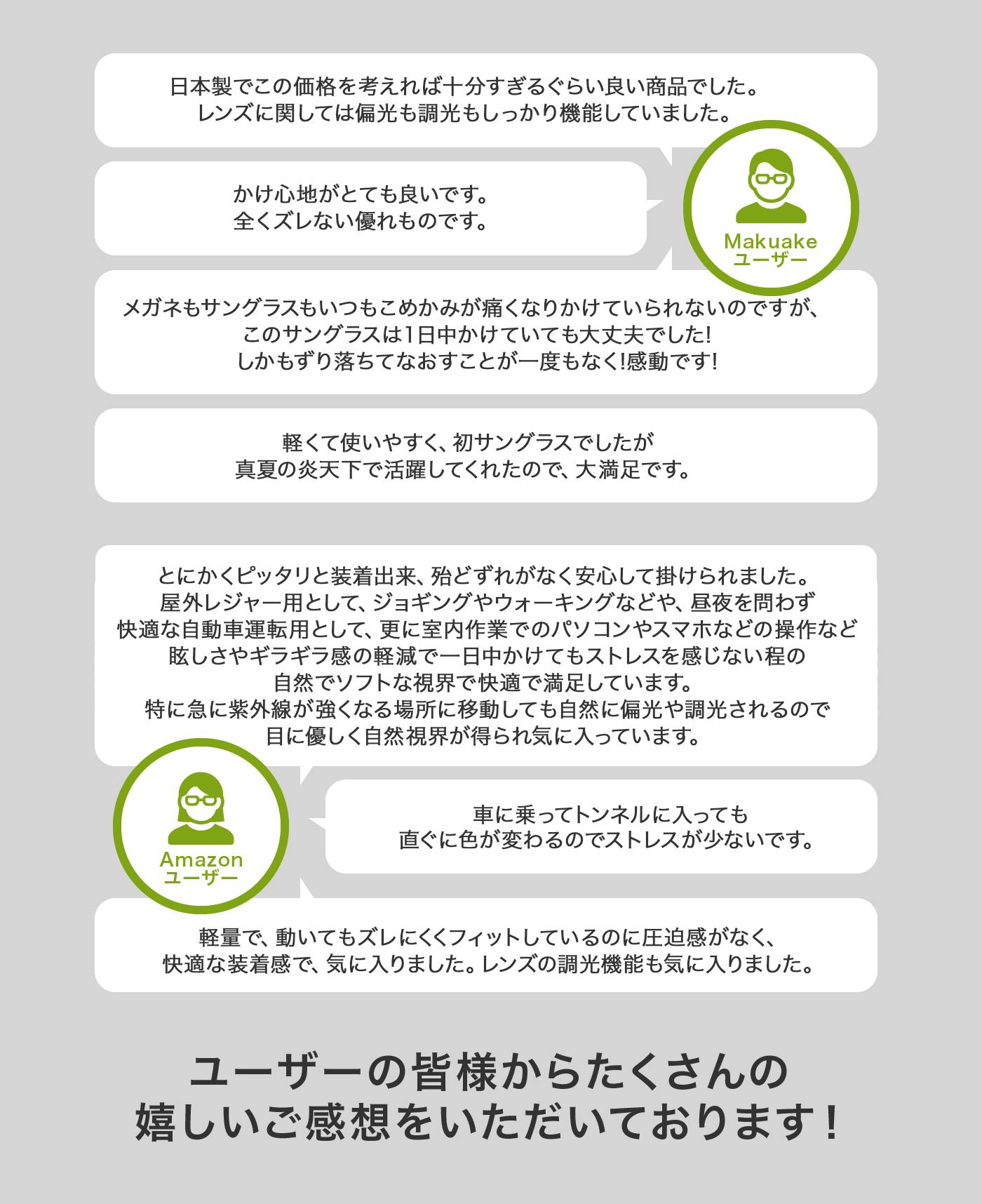 日本製でこの価格を考えれば十分すぎるぐらい良い商品でした。
レンズに関しては偏光も調光もしっかり機能していました。

かけ心地がとても良いです。
全くズレない優れものです。

Makuake
ユーザー

メガネもサングラスもいつもこめかみが痛くなりかけていられないのですが、
このサングラスは1日中かけていても大丈夫でした!
しかもずり落ちてなおすことが一度もなく!感動です!

軽くて使いやすく、初サングラスでしたが
真夏の炎天下で活躍してくれたので、大満足です。

とにかくピッタリと装着出来、殆どずれがなく安心して掛けられました。
屋外レジャー用として、ジョギングやウォーキングなどや、昼夜を問わず
快適な自動車運転用として、更に室内作業でのパソコンやスマホなどの操作など
眩しさやギラギラ感の軽減で一日中かけてもストレスを感じない程の
自然でソフトな視界で快適で満足しています。
特に急に紫外線が強くなる場所に移動しても自然に偏光や調光されるので
目に優しく自然視界が得られ気に入っています。

Amazon
ユーザー

車に乗ってトンネルに入っても
直ぐに色が変わるのでストレスが少ないです。

軽量で、動いてもズレにくくフィットしているのに圧迫感がなく、
快適な装着感で、気に入りました。レンズの調光機能も気に入りました。

ユーザーの皆様からたくさんの
嬉しいご感想をいただいております!